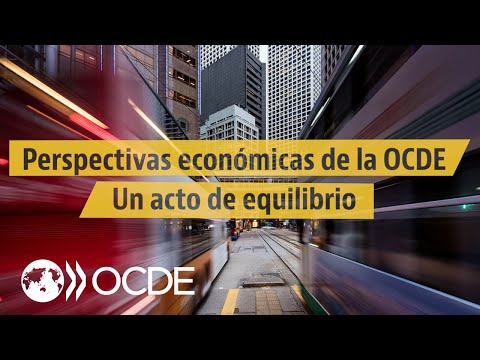 Perspectivas económicas de la OCDE
Un acto de equilibrio

OCDE